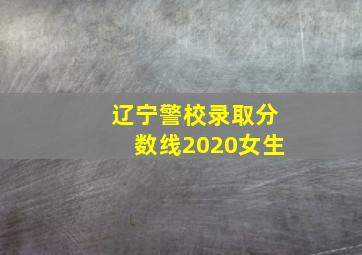 辽宁警校录取分数线2020女生